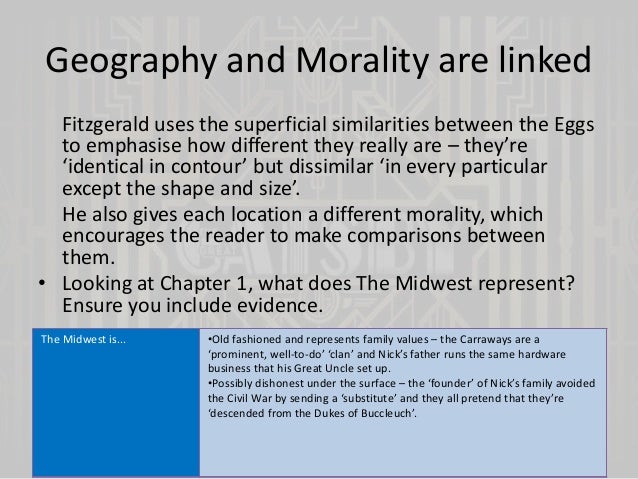 Geography and Morality are linked

Fitzgerald uses the superficial similarities between the Eggs to emphasise how different they really are – they're 'identical in contour' but dissimilar 'in every particular except the shape and size'.

He also gives each location a different morality, which encourages the reader to make comparisons between them.

• Looking at Chapter 1, what does The Midwest represent? Ensure you include evidence.

| The Midwest is... | •Old fashioned and represents family values – the Carraways are a 'prominent, well-to-do' 'clan' and Nick's father runs the same hardware business that his Great Uncle set up. •Possibly dishonest under the surface – the 'founder' of Nick's family avoided the Civil War by sending a 'substitute' and they all pretend that they're 'descended from the Dukes of Buccleuch'. |
|---|---|